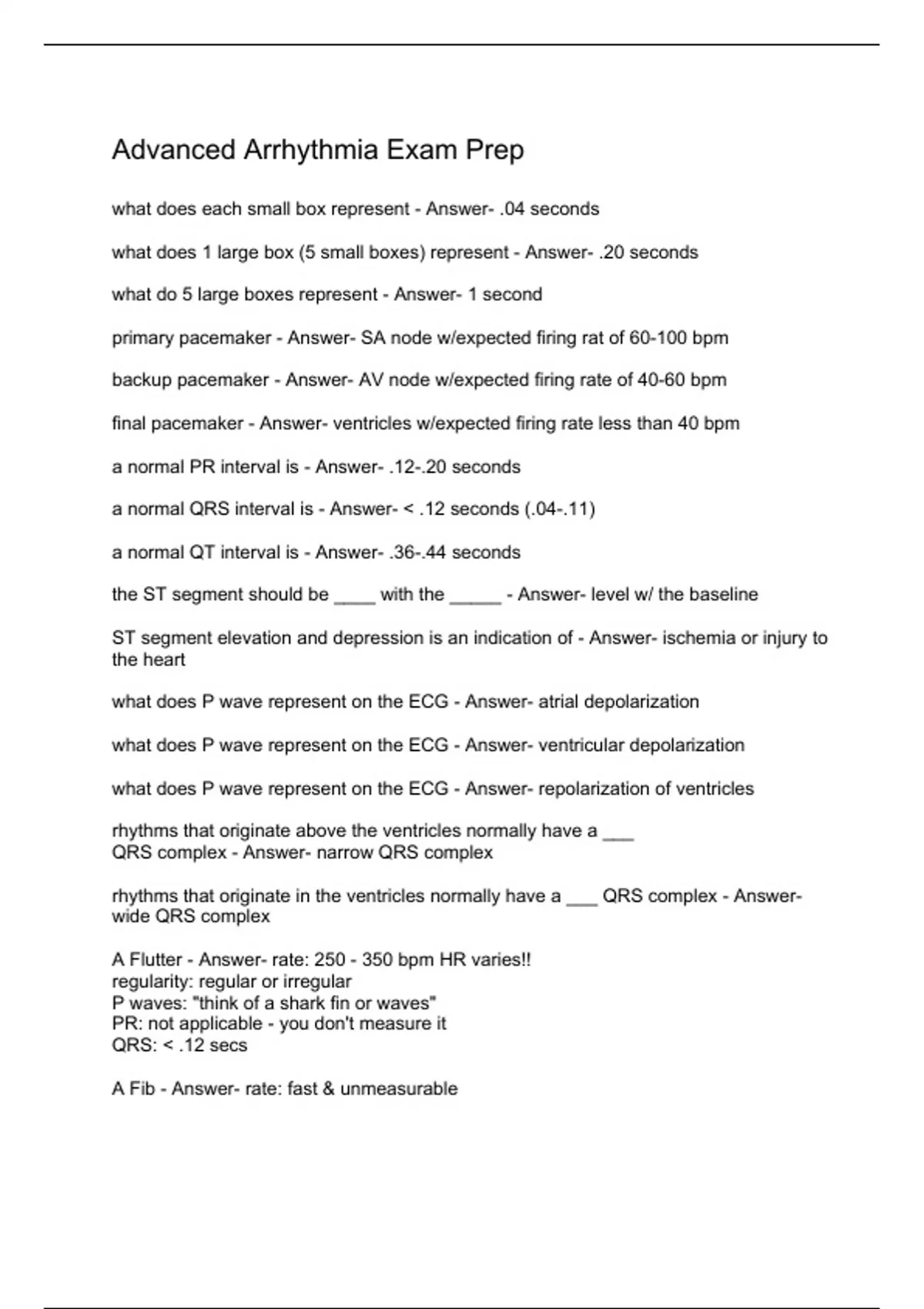 Advanced Arrhythmia Exam Prep

what does each small box represent - Answer- .04 seconds

what does 1 large box (5 small boxes) represent - Answer- .20 seconds

what do 5 large boxes represent - Answer- 1 second

primary pacemaker - Answer- SA node w/expected firing rat of 60-100 bpm

backup pacemaker - Answer- AV node w/expected firing rate of 40-60 bpm

final pacemaker - Answer- ventricles w/expected firing rate less than 40 bpm

a normal PR interval is - Answer- .12-.20 seconds

a normal QRS interval is - Answer- < .12 seconds (.04-.11)

a normal QT interval is - Answer- .36-.44 seconds

the ST segment should be ____ with the _____ - Answer- level w/ the baseline

ST segment elevation and depression is an indication of - Answer- ischemia or injury to the heart

what does P wave represent on the ECG - Answer- atrial depolarization

what does P wave represent on the ECG - Answer- ventricular depolarization

what does P wave represent on the ECG - Answer- repolarization of ventricles

rhythms that originate above the ventricles normally have a ___ QRS complex - Answer- narrow QRS complex

rhythms that originate in the ventricles normally have a ___ QRS complex - Answer- wide QRS complex

A Flutter - Answer- rate: 250 - 350 bpm HR varies!!
regularity: regular or irregular
P waves: "think of a shark fin or waves"
PR: not applicable - you don't measure it
QRS: < .12 secs

A Fib - Answer- rate: fast & unmeasurable